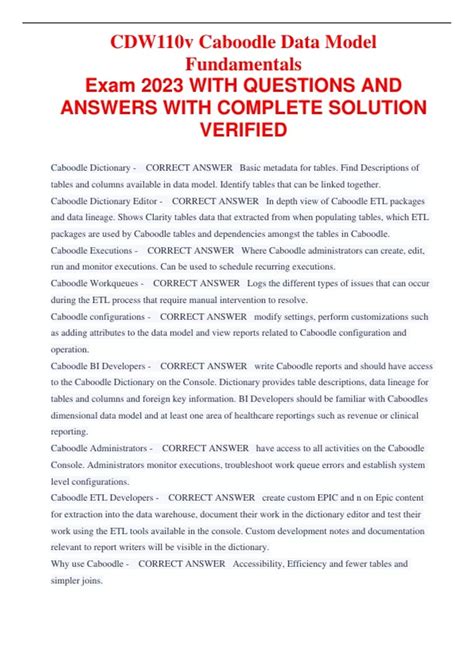 CDW110v Caboodle Data Model Fundamentals
Exam 2023 WITH QUESTIONS AND ANSWERS WITH COMPLETE SOLUTION VERIFIED

Caboodle Dictionary - CORRECT ANSWER Basic metadata for tables. Find Descriptions of tables and columns available in data model. Identify tables that can be linked together.

Caboodle Dictionary Editor - CORRECT ANSWER In depth view of Caboodle ETL packages and data lineage. Shows Clarity tables data that extracted from when populating tables, which ETL packages are used by Caboodle tables and dependencies amongst the tables in Caboodle.

Caboodle Executions - CORRECT ANSWER Where Caboodle administrators can create, edit, run and monitor executions. Can be used to schedule recurring executions.

Caboodle Workqueues - CORRECT ANSWER Logs the different types of issues that can occur during the ETL process that require manual intervention to resolve.

Caboodle configurations - CORRECT ANSWER modify settings, perform customizations such as adding attributes to the data model and view reports related to Caboodle configuration and operation.

Caboodle BI Developers - CORRECT ANSWER write Caboodle reports and should have access to the Caboodle Dictionary on the Console. Dictionary provides table descriptions, data lineage for tables and columns and foreign key information. BI Developers should be familiar with Caboodles dimensional data model and at least one area of healthcare reportings such as revenue or clinical reporting.

Caboodle Administrators - CORRECT ANSWER have access to all activities on the Caboodle Console. Administrators monitor executions, troubleshoot work queue errors and establish system level configurations.

Caboodle ETL Developers - CORRECT ANSWER create custom EPIC and n on Epic content for extraction into the data warehouse, document their work in the dictionary editor and test their work using the ETL tools available in the console. Custom development notes and documentation relevant to report writers will be visible in the dictionary.

Why use Caboodle - CORRECT ANSWER Accessibility, Efficiency and fewer tables and simpler joins.